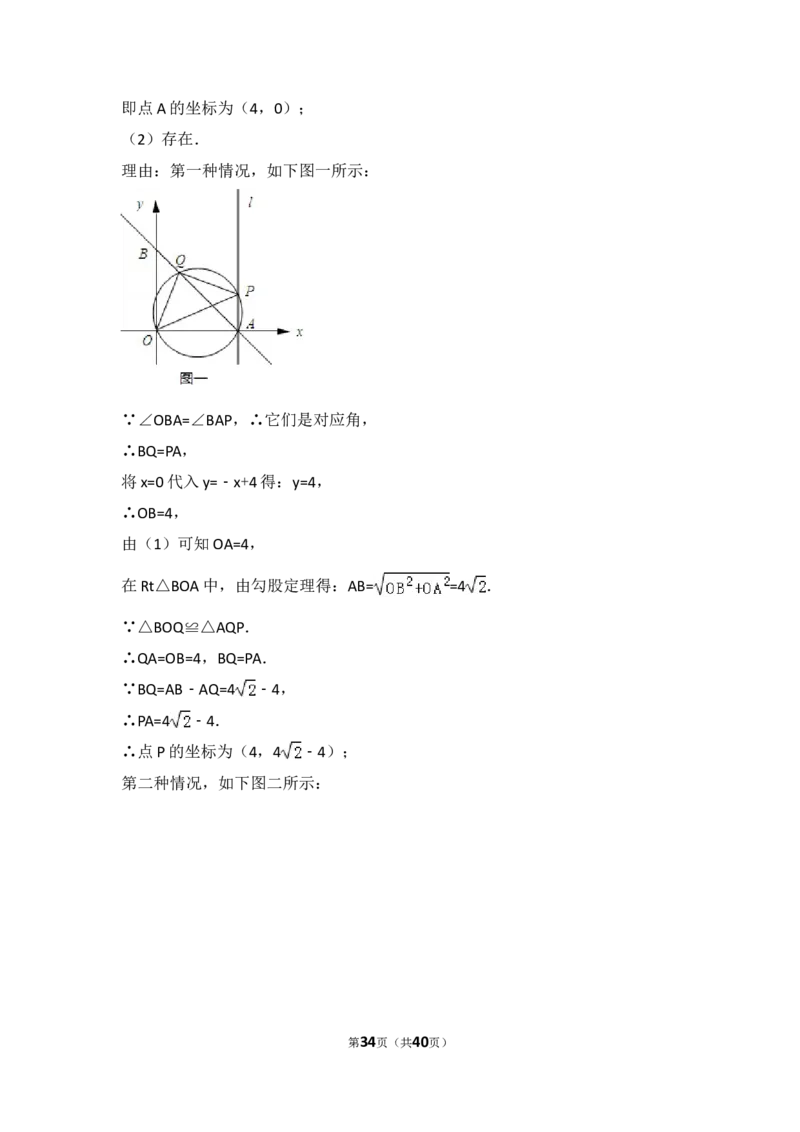 即点A的坐标为（4，0）；

（2）存在．

理由：第一种情况，如下图一所示：

y
l
B
Q
P
O
A
x
图一

∵∠OBA=∠BAP，∴它们是对应角，

∴BQ=PA，

将x=0代入y=﹣x+4得：y=4，

∴OB=4，

由（1）可知OA=4，

在Rt△BOA中，由勾股定理得：AB=$\sqrt{OB^2+OA^2}$=4$\sqrt{2}$．

∵△BOQ≌△AQP．

∴QA=OB=4，BQ=PA．

∵BQ=AB﹣AQ=4$\sqrt{2}$﹣4，

∴PA=4$\sqrt{2}$﹣4．

∴点P的坐标为（4，4$\sqrt{2}$﹣4）；

第二种情况，如下图二所示：

第34页（共40页）